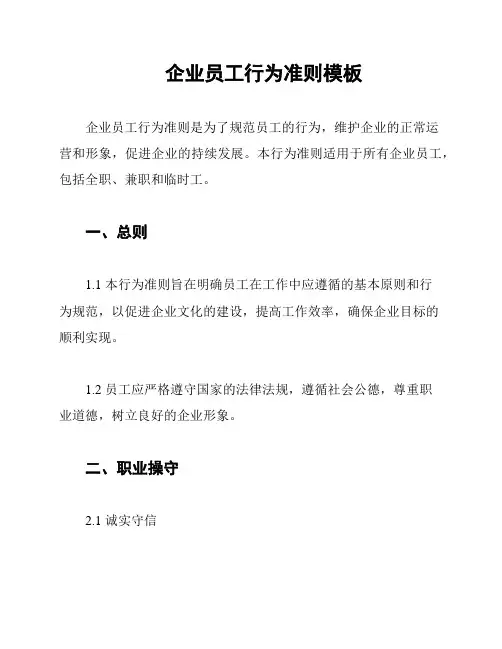 企业员工行为准则模板

企业员工行为准则是为了规范员工的行为，维护企业的正常运营和形象，促进企业的持续发展。本行为准则适用于所有企业员工，包括全职、兼职和临时工。

一、总则

1.1 本行为准则旨在明确员工在工作中应遵循的基本原则和行为规范，以促进企业文化的建设，提高工作效率，确保企业目标的顺利实现。

1.2 员工应严格遵守国家的法律法规，遵循社会公德，尊重职业道德，树立良好的企业形象。

二、职业操守

2.1 诚实守信